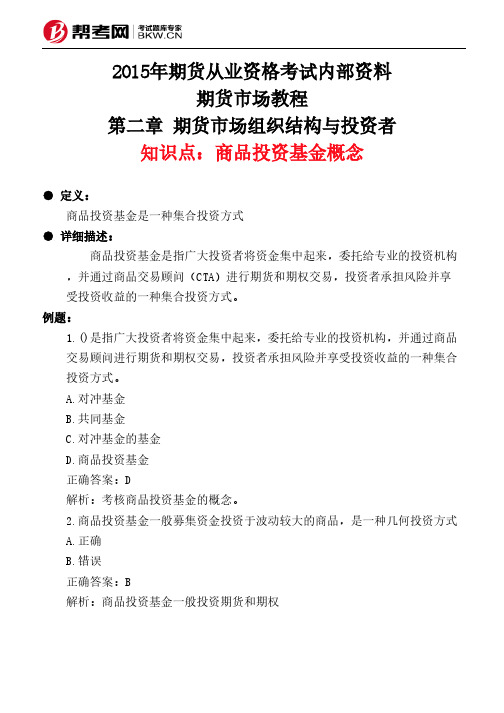 帮考网 考试题库专家 BKW.CN

2015年期货从业资格考试内部资料
期货市场教程
第二章 期货市场组织结构与投资者
知识点：商品投资基金概念

● 定义：
商品投资基金是一种集合投资方式

● 详细描述：
商品投资基金是指广大投资者将资金集中起来，委托给专业的投资机构，并通过商品交易顾问（CTA）进行期货和期权交易，投资者承担风险并享受投资收益的一种集合投资方式。

例题：
1.()是指广大投资者将资金集中起来，委托给专业的投资机构，并通过商品交易顾问进行期货和期权交易，投资者承担风险并享受投资收益的一种集合投资方式。
A.对冲基金
B.共同基金
C.对冲基金的基金
D.商品投资基金
正确答案：D
解析：考核商品投资基金的概念。
2.商品投资基金一般募集资金投资于波动较大的商品，是一种几何投资方式
A.正确
B.错误
正确答案：B
解析：商品投资基金一般投资期货和期权